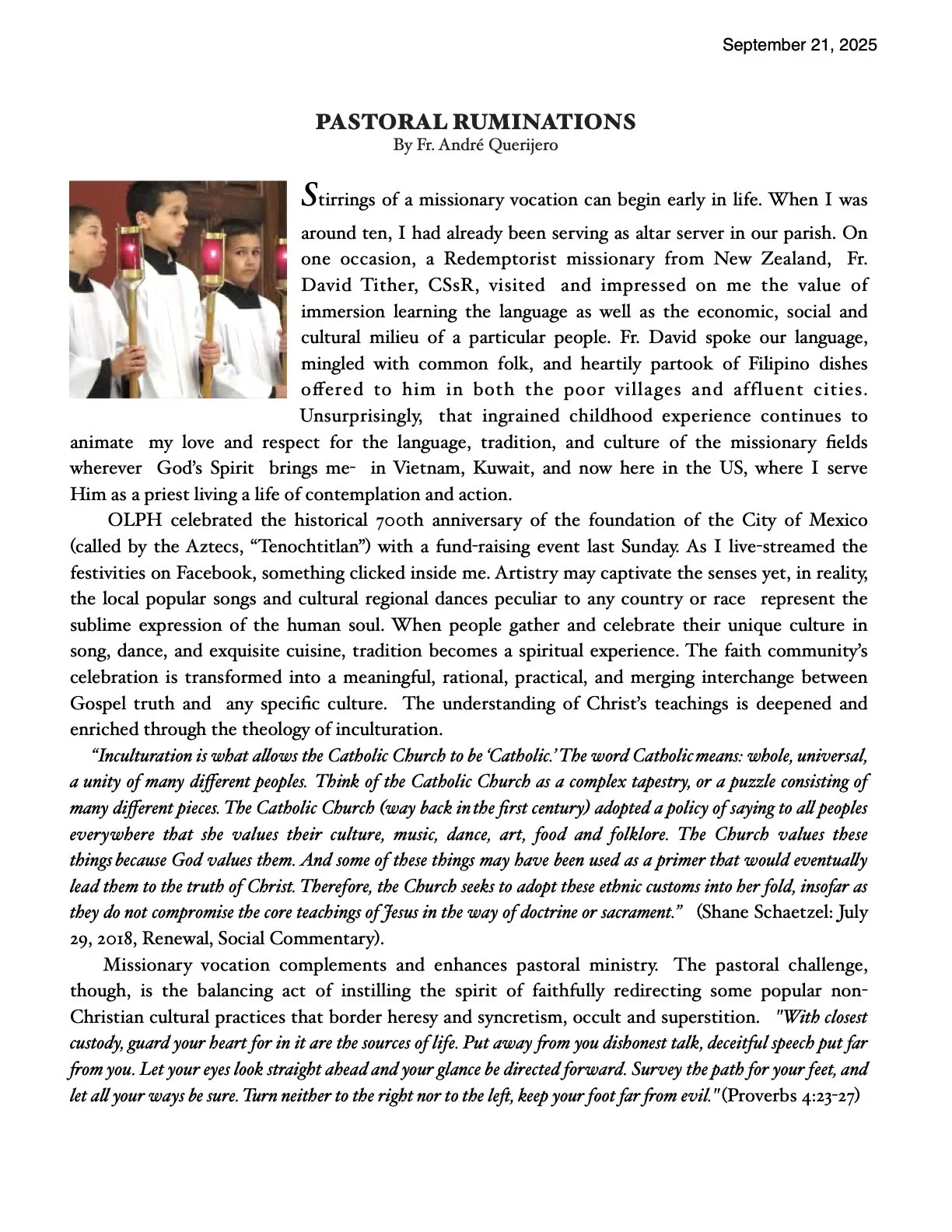 September 21, 2025

PASTORAL RUMINATIONS
By Fr. André Querijero

Stirrings of a missionary vocation can begin early in life. When I was around ten, I had already been serving as altar server in our parish. On one occasion, a Redemptorist missionary from New Zealand, Fr. David Tither, CSsR, visited and impressed on me the value of immersion learning the language as well as the economic, social and cultural milieu of a particular people. Fr. David spoke our language, mingled with common folk, and heartily partook of Filipino dishes offered to him in both the poor villages and affluent cities. Unsurprisingly, that ingrained childhood experience continues to animate my love and respect for the language, tradition, and culture of the missionary fields wherever God's Spirit brings me- in Vietnam, Kuwait, and now here in the US, where I serve Him as a priest living a life of contemplation and action.

OLPH celebrated the historical 700th anniversary of the foundation of the City of Mexico (called by the Aztecs, "Tenochtitlan") with a fund-raising event last Sunday. As I live-streamed the festivities on Facebook, something clicked inside me. Artistry may captivate the senses yet, in reality, the local popular songs and cultural regional dances peculiar to any country or race represent the sublime expression of the human soul. When people gather and celebrate their unique culture in song, dance, and exquisite cuisine, tradition becomes a spiritual experience. The faith community's celebration is transformed into a meaningful, rational, practical, and merging interchange between Gospel truth and any specific culture. The understanding of Christ's teachings is deepened and enriched through the theology of inculturation.

"Inculturation is what allows the Catholic Church to be 'Catholic.' The word Catholic means: whole, universal, a unity of many different peoples. Think of the Catholic Church as a complex tapestry, or a puzzle consisting of many different pieces. The Catholic Church (way back in the first century) adopted a policy of saying to all peoples everywhere that she values their culture, music, dance, art, food and folklore. The Church values these things because God values them. And some of these things may have been used as a primer that would eventually lead them to the truth of Christ. Therefore, the Church seeks to adopt these ethnic customs into her fold, insofar as they do not compromise the core teachings of Jesus in the way of doctrine or sacrament." (Shane Schaetzel: July 29, 2018, Renewal, Social Commentary).

Missionary vocation complements and enhances pastoral ministry. The pastoral challenge, though, is the balancing act of instilling the spirit of faithfully redirecting some popular non-Christian cultural practices that border heresy and syncretism, occult and superstition. "With closest custody, guard your heart for in it are the sources of life. Put away from you dishonest talk, deceitful speech put far from you. Let your eyes look straight ahead and your glance be directed forward. Survey the path for your feet, and let all your ways be sure. Turn neither to the right nor to the left, keep your foot far from evil." (Proverbs 4:23-27)